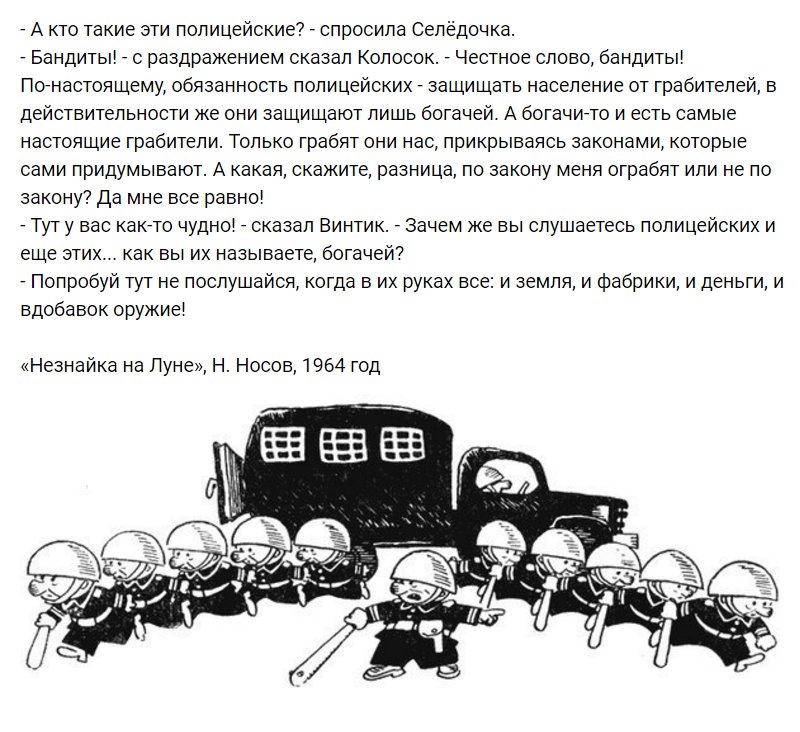 - А кто такие эти полицейские? - спросила Селёдочка.
- Бандиты! - с раздражением сказал Колосок. - Честное слово, бандиты! По-настоящему, обязанность полицейских - защищать население от грабителей, в действительности же они защищают лишь богачей. А богачи-то и есть самые настоящие грабители. Только грабят они нас, прикрываясь законами, которые сами придумывают. А какая, скажите, разница, по закону меня ограбят или не по закону? Да мне все равно!
- Тут у вас как-то чудно! - сказал Винтик. - Зачем же вы слушаетесь полицейских и еще этих... как вы их называете, богачей?
- Попробуй тут не послушайся, когда в их руках все: и земля, и фабрики, и деньги, и вдобавок оружие!

«Незнайка на Луне», Н. Носов, 1964 год